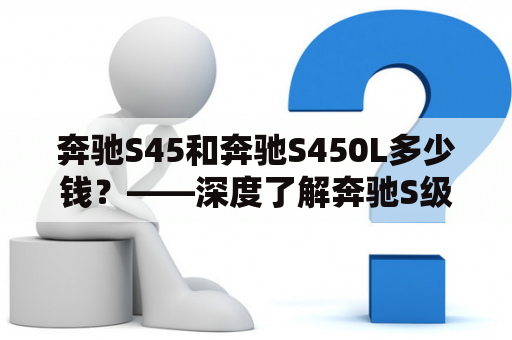 奔驰S45和奔驰S450L多少钱？——深度了解奔驰S级